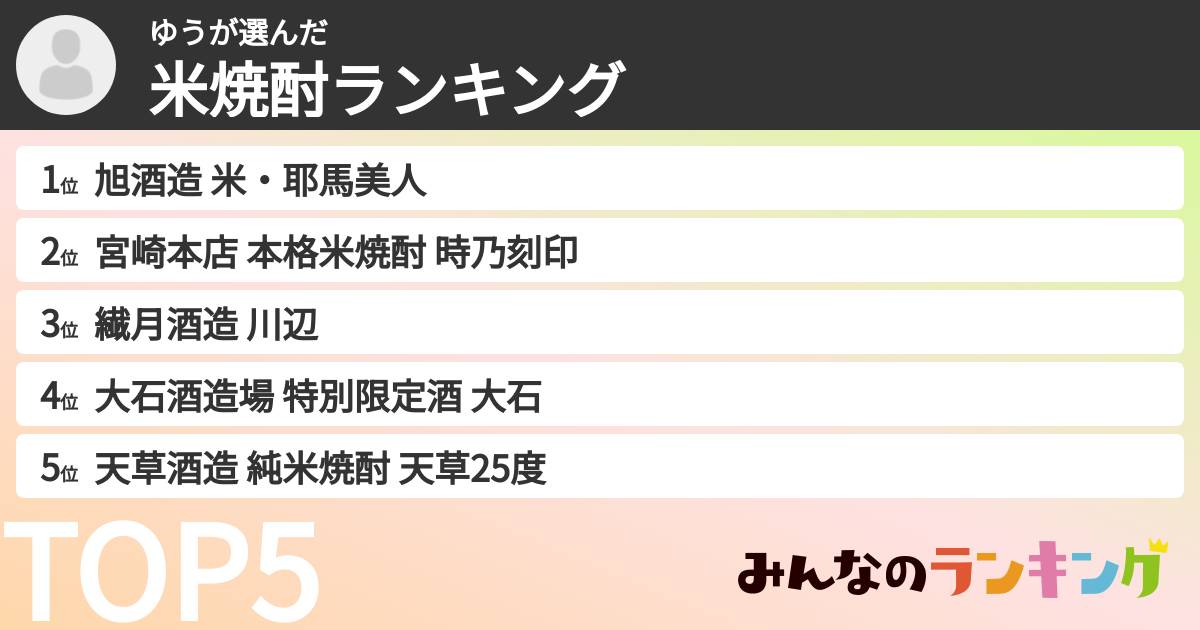 ゆうが選んだ
米焼酎ランキング

1位 旭酒造 米・耶馬美人
2位 宮崎本店 本格米焼酎 時乃刻印
3位 繊月酒造 川辺
4位 大石酒造場 特別限定酒 大石
5位 天草酒造 純米焼酎 天草25度

TOP5

みんなのランキング